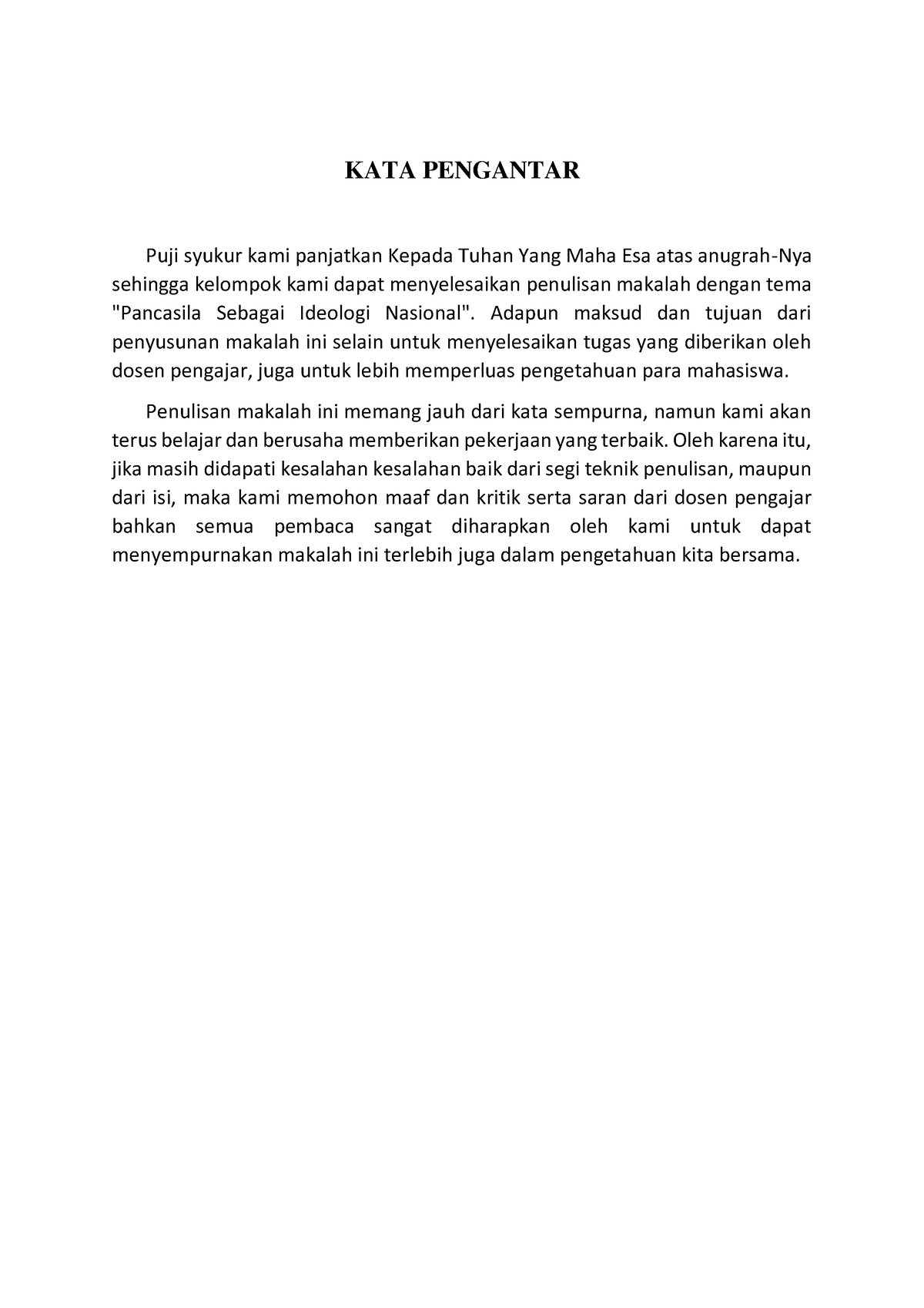 KATA PENGANTAR

Puji syukur kami panjatkan Kepada Tuhan Yang Maha Esa atas anugrah-Nya sehingga kelompok kami dapat menyelesaikan penulisan makalah dengan tema "Pancasila Sebagai Ideologi Nasional". Adapun maksud dan tujuan dari penyusunan makalah ini selain untuk menyelesaikan tugas yang diberikan oleh dosen pengajar, juga untuk lebih memperluas pengetahuan para mahasiswa.

Penulisan makalah ini memang jauh dari kata sempurna, namun kami akan terus belajar dan berusaha memberikan pekerjaan yang terbaik. Oleh karena itu, jika masih didapati kesalahan kesalahan baik dari segi teknik penulisan, maupun dari isi, maka kami memohon maaf dan kritik serta saran dari dosen pengajar bahkan semua pembaca sangat diharapkan oleh kami untuk dapat menyempurnakan makalah ini terlebih juga dalam pengetahuan kita bersama.